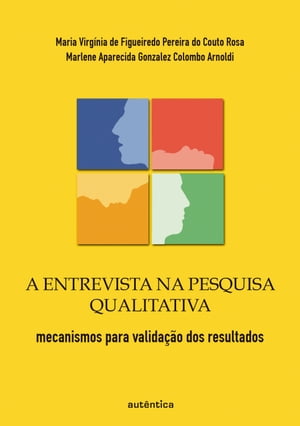 Maria Virgínia de Figueiredo Pereira do Couto Rosa
Marlene Aparecida Gonzalez Colombo Arnoldi

A ENTREVISTA NA PESQUISA QUALITATIVA

mecanismos para validação dos resultados

autêntica